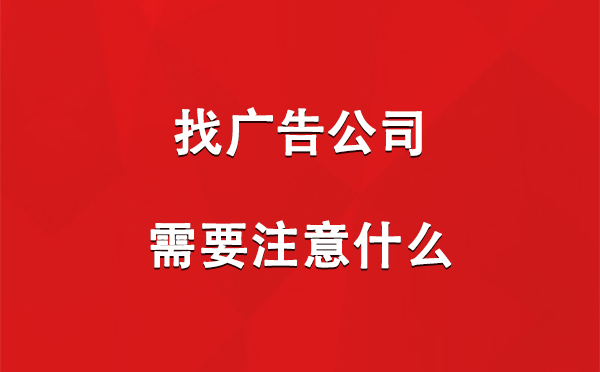 找广告公司

需要注意什么